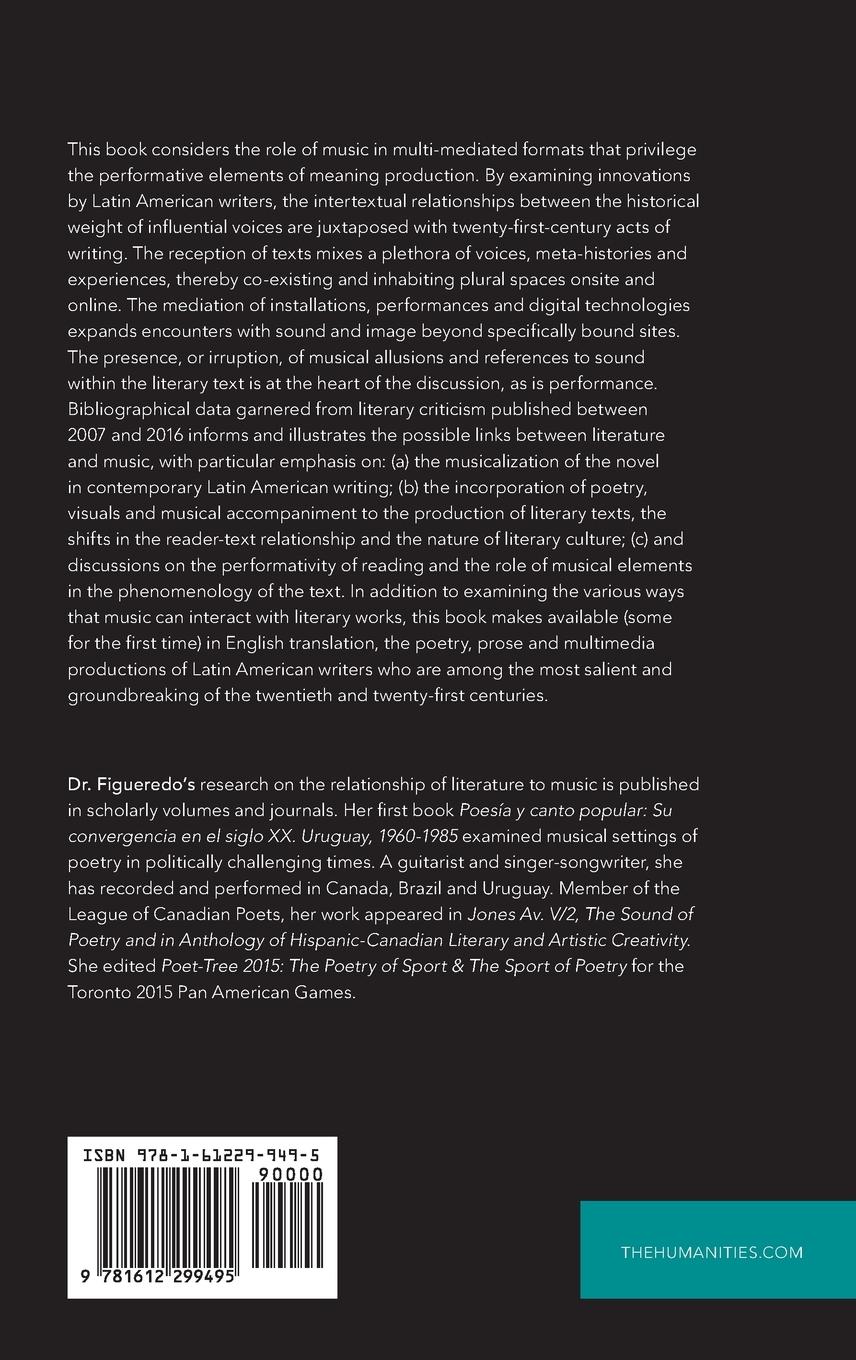 This book considers the role of music in multi-mediated formats that privilege the performative elements of meaning production. By examining innovations by Latin American writers, the intertextual relationships between the historical weight of influential voices are juxtaposed with twenty-first-century acts of writing. The reception of texts mixes a plethora of voices, meta-histories and experiences, thereby co-existing and inhabiting plural spaces onsite and online. The mediation of installations, performances and digital technologies expands encounters with sound and image beyond specifically bound sites. The presence, or irruption, of musical allusions and references to sound within the literary text is at the heart of the discussion, as is performance. Bibliographical data garnered from literary criticism published between 2007 and 2016 informs and illustrates the possible links between literature and music, with particular emphasis on: (a) the musicalization of the novel in contemporary Latin American writing; (b) the incorporation of poetry, visuals and musical accompaniment to the production of literary texts, the shifts in the reader-text relationship and the nature of literary culture; (c) and discussions on the performativity of reading and the role of musical elements in the phenomenology of the text. In addition to examining the various ways that music can interact with literary works, this book makes available (some for the first time) in English translation, the poetry, prose and multimedia productions of Latin American writers who are among the most salient and groundbreaking of the twentieth and twenty-first centuries.

Dr. Figueredo's research on the relationship of literature to music is published in scholarly volumes and journals. Her first book Poesía y canto popular: Su convergencia en el siglo XX. Uruguay, 1960-1985 examined musical settings of poetry in politically challenging times. A guitarist and singer-songwriter, she has recorded and performed in Canada, Brazil and Uruguay. Member of the League of Canadian Poets, her work appeared in Jones Av. V/2, The Sound of Poetry and in Anthology of Hispanic-Canadian Literary and Artistic Creativity. She edited Poet-Tree 2015: The Poetry of Sport & The Sport of Poetry for the Toronto 2015 Pan American Games.

ISBN 978-1-61229-949-5
90000
9 781612 299495

THEHUMANITIES.COM